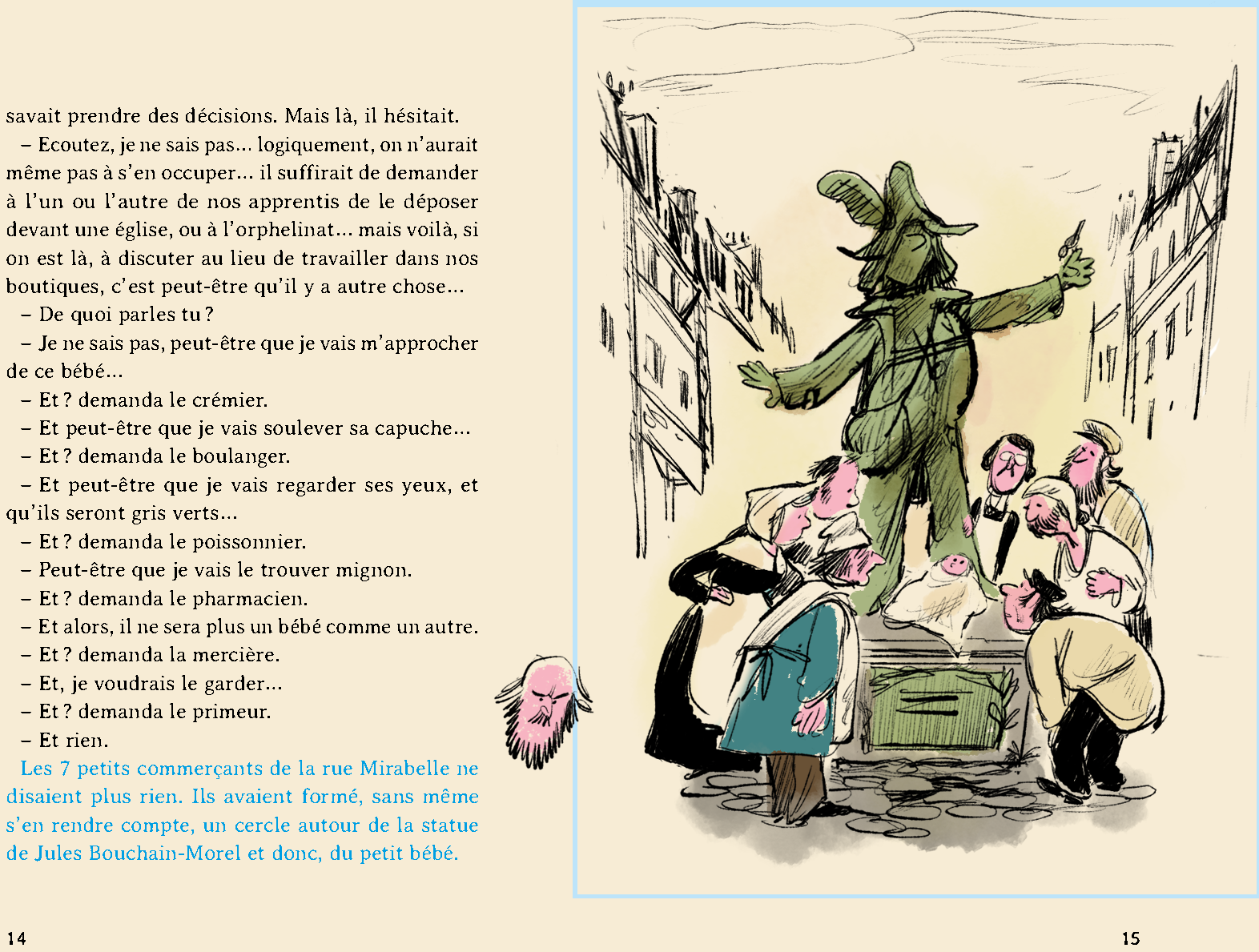 savait prendre des décisions. Mais là, il hésitait.

– Ecoutez, je ne sais pas… logiquement, on n'aurait même pas à s'en occuper… il suffirait de demander à l'un ou l'autre de nos apprentis de le déposer devant une église, ou à l'orphelinat… mais voilà, si on est là, à discuter au lieu de travailler dans nos boutiques, c'est peut-être qu'il y a autre chose…

– De quoi parles tu ?

– Je ne sais pas, peut-être que je vais m'approcher de ce bébé…

– Et ? demanda le crémier.

– Et peut-être que je vais soulever sa capuche…

– Et ? demanda le boulanger.

– Et peut-être que je vais regarder ses yeux, et qu'ils seront gris verts…

– Et ? demanda le poissonnier.

– Peut-être que je vais le trouver mignon.

– Et ? demanda le pharmacien.

– Et alors, il ne sera plus un bébé comme un autre.

– Et ? demanda la mercière.

– Et, je voudrais le garder…

– Et ? demanda le primeur.

– Et rien.

Les 7 petits commerçants de la rue Mirabelle ne disaient plus rien. Ils avaient formé, sans même s'en rendre compte, un cercle autour de la statue de Jules Bouchain-Morel et donc, du petit bébé.

14

15